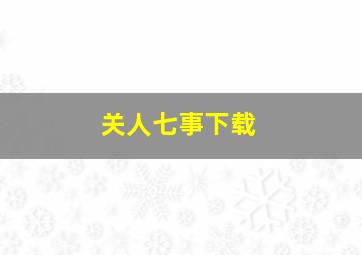 关人七事下载